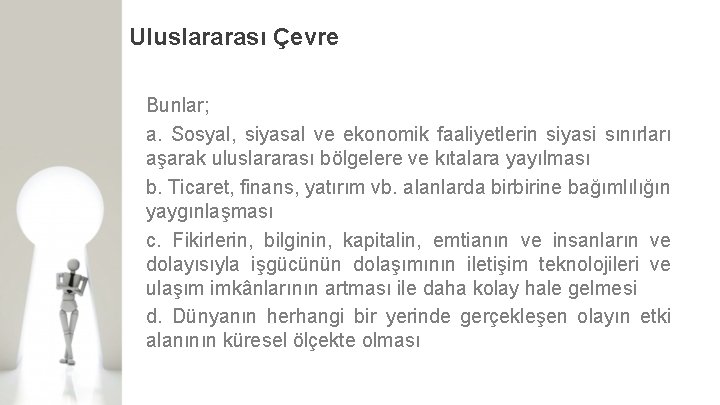 Uluslararası Çevre

Bunlar;

a. Sosyal, siyasal ve ekonomik faaliyetlerin siyasi sınırları aşarak uluslararası bölgelere ve kıtalara yayılması

b. Ticaret, finans, yatırım vb. alanlarda birbirine bağımlılığın yaygınlaşması

c. Fikirlerin, bilginin, kapitalin, emtianın ve insanların ve dolayısıyla işgücünün dolaşımının iletişim teknolojileri ve ulaşım imkânlarının artması ile daha kolay hale gelmesi

d. Dünyanın herhangi bir yerinde gerçekleşen olayın etki alanının küresel ölçekte olması